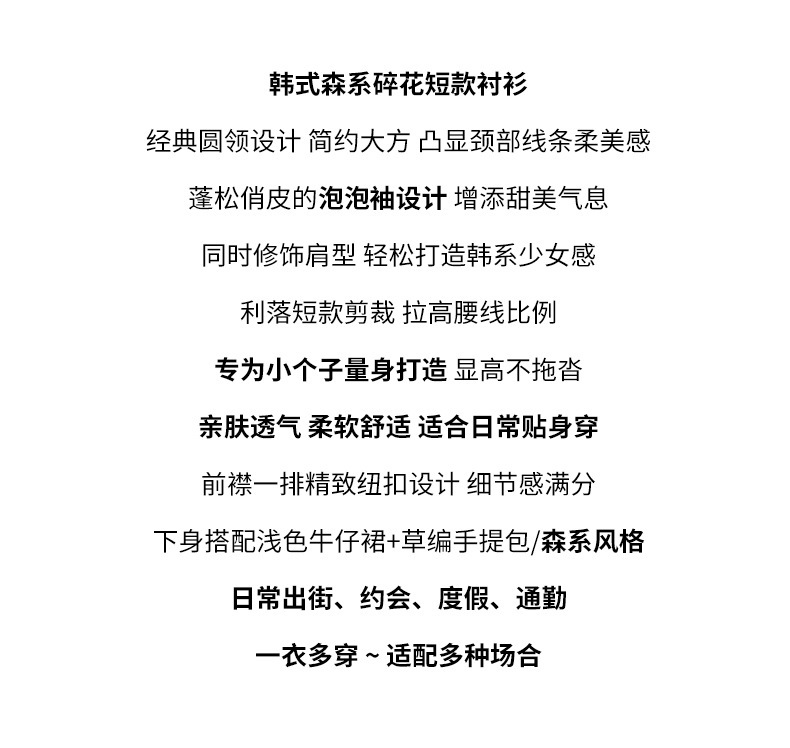 韩式森系碎花短款衬衫

经典圆领设计 简约大方 凸显颈部线条柔美感

蓬松俏皮的泡泡袖设计 增添甜美气息

同时修饰肩型 轻松打造韩系少女感

利落短款剪裁 拉高腰线比例

专为小个子量身打造 显高不拖沓

亲肤透气 柔软舒适 适合日常贴身穿

前襟一排精致纽扣设计 细节感满分

下身搭配浅色牛仔裙+草编手提包/森系风格

日常出街、约会、度假、通勤

一衣多穿 ~ 适配多种场合